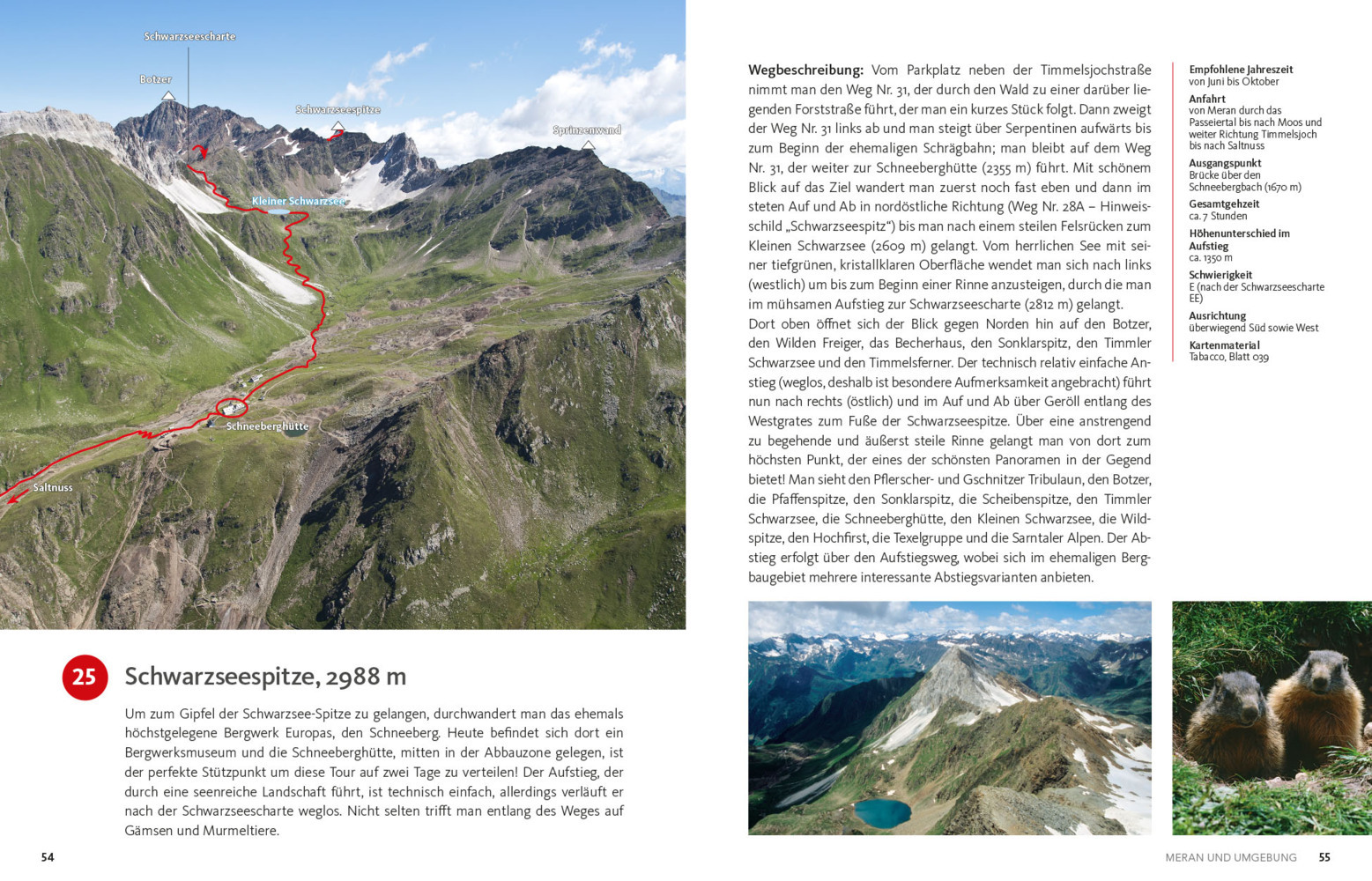 Schwarzseescharte
Botzer
Schwarzseespitze
Sprinzenwand
Kleiner Schwarzsee
Schneeberghütte
Saltnuss

25 Schwarzseespitze, 2988 m

Um zum Gipfel der Schwarzsee-Spitze zu gelangen, durchwandert man das ehemals höchstgelegene Bergwerk Europas, den Schneeberg. Heute befindet sich dort ein Bergwerksmuseum und die Schneeberghütte, mitten in der Abbauzone gelegen, ist der perfekte Stützpunkt um diese Tour auf zwei Tage zu verteilen! Der Aufstieg, der durch eine seenreiche Landschaft führt, ist technisch einfach, allerdings verläuft er nach der Schwarzseescharte weglos. Nicht selten trifft man entlang des Weges auf Gämsen und Murmeltiere.

54

Wegbeschreibung: Vom Parkplatz neben der Timmelsjochstraße nimmt man den Weg Nr. 31, der durch den Wald zu einer darüber liegenden Forststraße führt, der man ein kurzes Stück folgt. Dann zweigt der Weg Nr. 31 links ab und man steigt über Serpentinen aufwärts bis zum Beginn der ehemaligen Schrägbahn; man bleibt auf dem Weg Nr. 31, der weiter zur Schneeberghütte (2355 m) führt. Mit schönem Blick auf das Ziel wandert man zuerst noch fast eben und dann im steten Auf und Ab in nordöstliche Richtung (Weg Nr. 28A – Hinweisschild „Schwarzseespitz“) bis man nach einem steilen Felsrücken zum Kleinen Schwarzsee (2609 m) gelangt. Vom herrlichen See mit seiner tiefgrünen, kristallklaren Oberfläche wendet man sich nach links (westlich) um bis zum Beginn einer Rinne anzusteigen, durch die man im mühsamen Aufstieg zur Schwarzseescharte (2812 m) gelangt.
Dort oben öffnet sich der Blick gegen Norden hin auf den Botzer, den Wilden Freiger, das Becherhaus, den Sonklarspitz, den Timmler Schwarzsee und den Timmelsferner. Der technisch relativ einfache Anstieg (weglos, deshalb ist besondere Aufmerksamkeit angebracht) führt nun nach rechts (östlich) und im Auf und Ab über Geröll entlang des Westgrates zum Fuße der Schwarzseespitze. Über eine anstrengend zu begehende und äußerst steile Rinne gelangt man von dort zum höchsten Punkt, der eines der schönsten Panoramen in der Gegend bietet! Man sieht den Pflerscher- und Gschnitzer Tribulaun, den Botzer, die Pfaffenspitze, den Sonklarspitz, die Scheibenspitze, den Timmler Schwarzsee, die Schneeberghütte, den Kleinen Schwarzsee, die Wildspitze, den Hochfirst, die Texelgruppe und die Sarntaler Alpen. Der Abstieg erfolgt über den Aufstiegsweg, wobei sich im ehemaligen Bergbaugebiet mehrere interessante Abstiegsvarianten anbieten.

Empfohlene Jahreszeit
von Juni bis Oktober
Anfahrt
von Meran durch das Passeiertal bis nach Moos und weiter Richtung Timmelsjoch bis nach Saltnuss
Ausgangspunkt
Brücke über den Schneebergbach (1670 m)
Gesamtgehzeit
ca. 7 Stunden
Höhenunterschied im Aufstieg
ca. 1350 m
Schwierigkeit
E (nach der Schwarzseescharte EE)
Ausrichtung
überwiegend Süd sowie West
Kartenmaterial
Tabacco, Blatt 039

MERAN UND UMGEBUNG 55